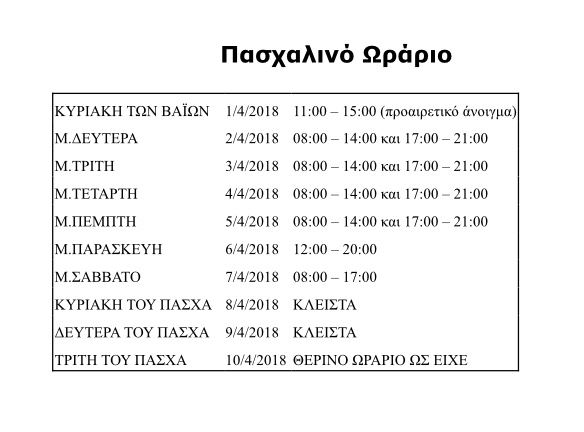 Πασχαλινό Ωράριο

| | | |
|---|---|---|
| ΚΥΡΙΑΚΗ ΤΩΝ ΒΑΪΩΝ | 1/4/2018 | 11:00 – 15:00 (προαιρετικό άνοιγμα) |
| Μ.ΔΕΥΤΕΡΑ | 2/4/2018 | 08:00 – 14:00 και 17:00 – 21:00 |
| Μ.ΤΡΙΤΗ | 3/4/2018 | 08:00 – 14:00 και 17:00 – 21:00 |
| Μ.ΤΕΤΑΡΤΗ | 4/4/2018 | 08:00 – 14:00 και 17:00 – 21:00 |
| Μ.ΠΕΜΠΤΗ | 5/4/2018 | 08:00 – 14:00 και 17:00 – 21:00 |
| Μ.ΠΑΡΑΣΚΕΥΗ | 6/4/2018 | 12:00 – 20:00 |
| Μ.ΣΑΒΒΑΤΟ | 7/4/2018 | 08:00 – 17:00 |
| ΚΥΡΙΑΚΗ ΤΟΥ ΠΑΣΧΑ | 8/4/2018 | ΚΛΕΙΣΤΑ |
| ΔΕΥΤΕΡΑ ΤΟΥ ΠΑΣΧΑ | 9/4/2018 | ΚΛΕΙΣΤΑ |
| ΤΡΙΤΗ ΤΟΥ ΠΑΣΧΑ | 10/4/2018 | ΘΕΡΙΝΟ ΩΡΑΡΙΟ ΩΣ ΕΙΧΕ |